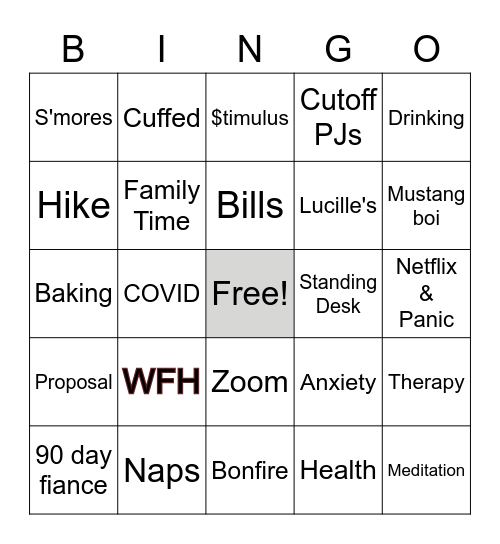 | B | I | N | G | O |
|---|---|---|---|---|
| S'mores | Cuffed | \$timulus | Cutoff PJs | Drinking |
| Hike | Family Time | Bills | Lucille's | Mustang boi |
| Baking | COVID | Free! | Standing Desk | Netflix & Panic |
| Proposal | WFH | Zoom | Anxiety | Therapy |
| 90 day fiance | Naps | Bonfire | Health | Meditation |